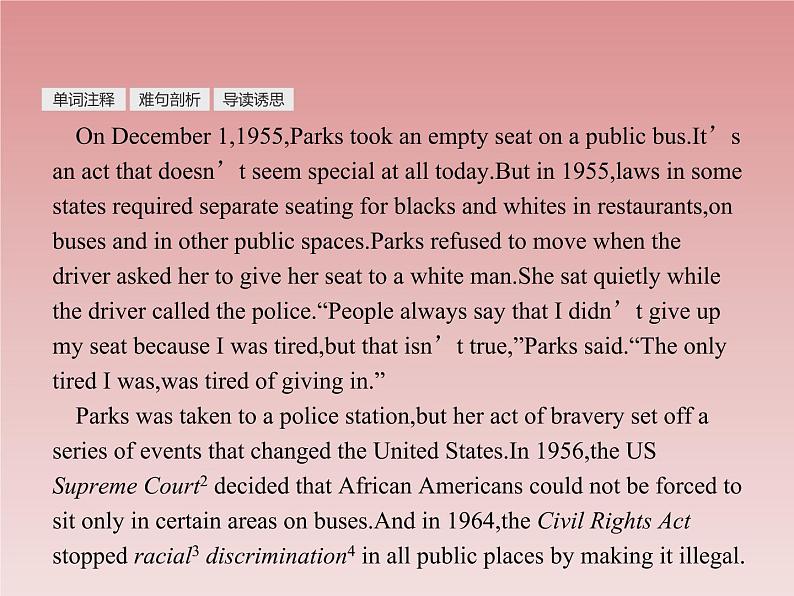 单词注释 难句剖析 导读诱思

On December 1,1955,Parks took an empty seat on a public bus.It's an act that doesn't seem special at all today.But in 1955,laws in some states required separate seating for blacks and whites in restaurants,on buses and in other public spaces.Parks refused to move when the driver asked her to give her seat to a white man.She sat quietly while the driver called the police."People always say that I didn't give up my seat because I was tired,but that isn't true,"Parks said."The only tired I was,was tired of giving in."

Parks was taken to a police station,but her act of bravery set off a series of events that changed the United States.In 1956,the US Supreme Court$^{2}$ decided that African Americans could not be forced to sit only in certain areas on buses.And in 1964,the Civil Rights Act stopped racial$^{3}$ discrimination$^{4}$ in all public places by making it illegal.